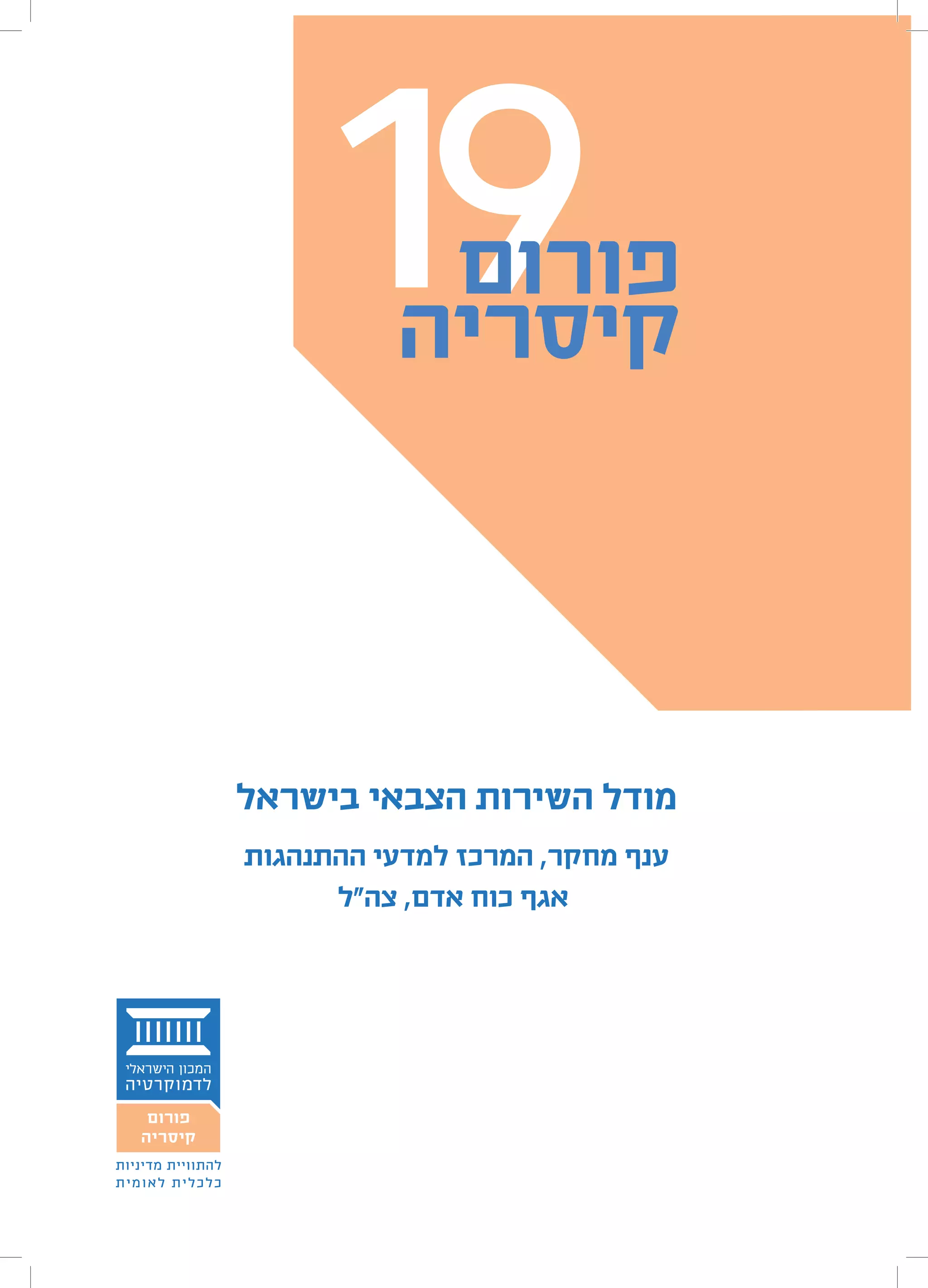 19
פורום
קיסריה

מודל השירות הצבאי בישראל

ענף מחקר, המרכז למדעי ההתנהגות
אגף כוח אדם, צה"ל

המכון הישראלי
לדמוקרטיה

פורום
קיסריה

להתוויית מדיניות
כלכלית לאומית